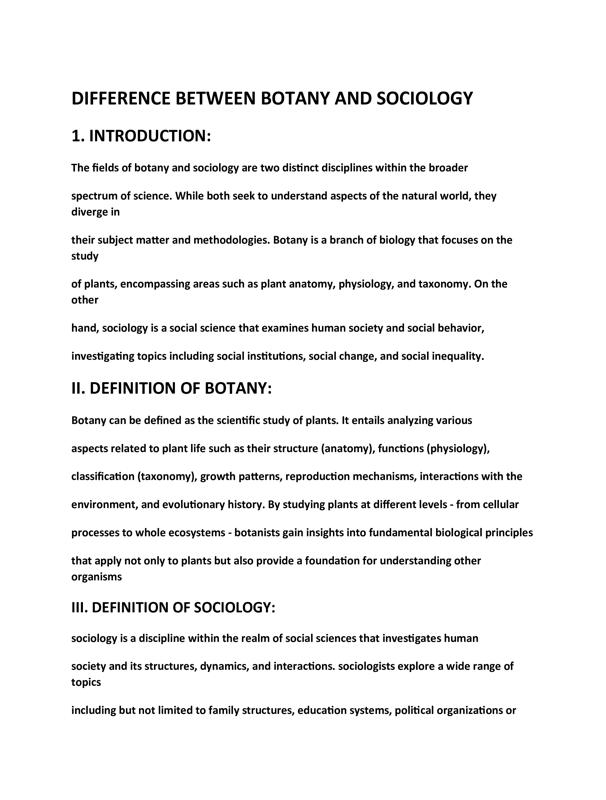 DIFFERENCE BETWEEN BOTANY AND SOCIOLOGY

1. INTRODUCTION:

The fields of botany and sociology are two distinct disciplines within the broader spectrum of science. While both seek to understand aspects of the natural world, they diverge in their subject matter and methodologies. Botany is a branch of biology that focuses on the study of plants, encompassing areas such as plant anatomy, physiology, and taxonomy. On the other hand, sociology is a social science that examines human society and social behavior, investigating topics including social institutions, social change, and social inequality.

II. DEFINITION OF BOTANY:

Botany can be defined as the scientific study of plants. It entails analyzing various aspects related to plant life such as their structure (anatomy), functions (physiology), classification (taxonomy), growth patterns, reproduction mechanisms, interactions with the environment, and evolutionary history. By studying plants at different levels - from cellular processes to whole ecosystems - botanists gain insights into fundamental biological principles that apply not only to plants but also provide a foundation for understanding other organisms

III. DEFINITION OF SOCIOLOGY:

sociology is a discipline within the realm of social sciences that investigates human society and its structures, dynamics, and interactions. sociologists explore a wide range of topics including but not limited to family structures, education systems, political organizations or